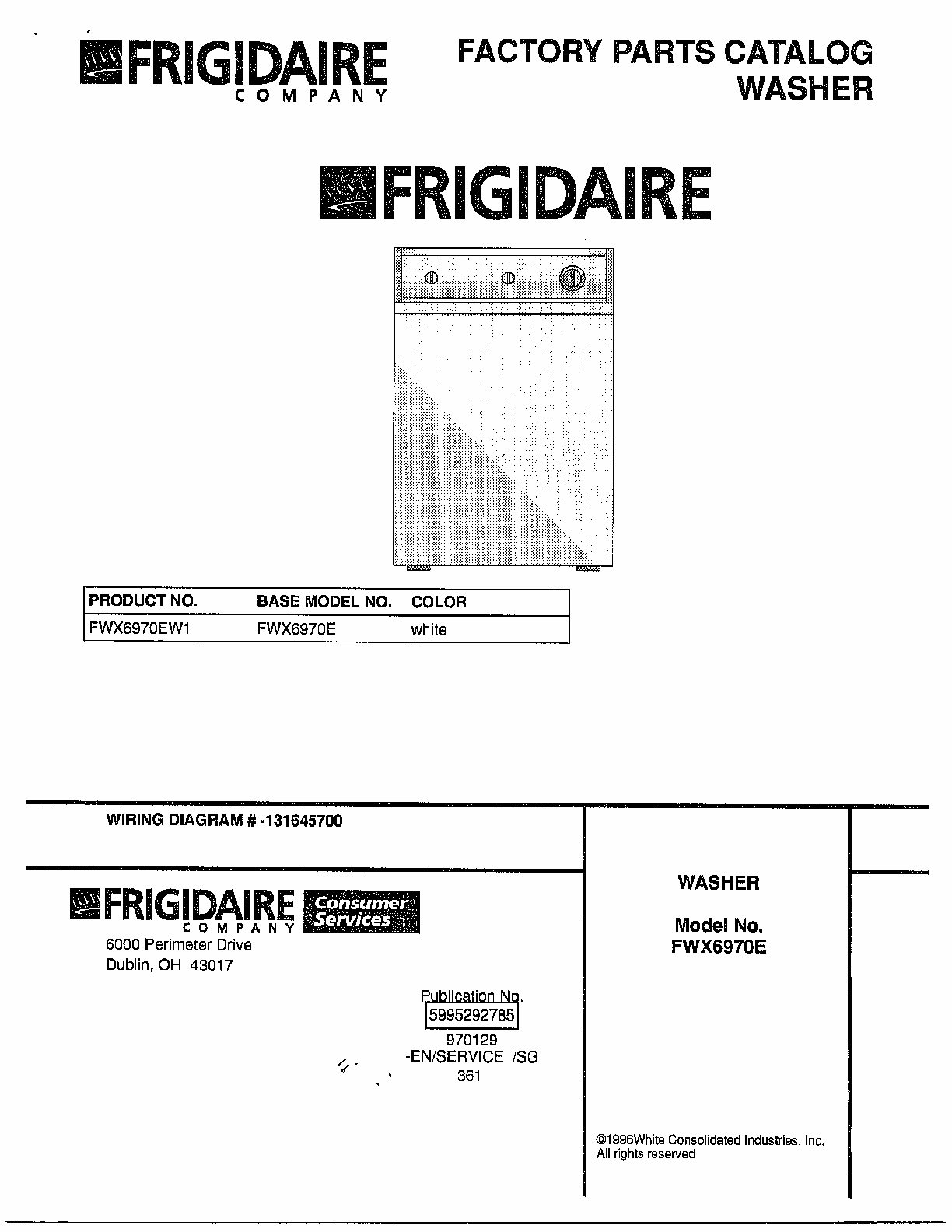 FRIGIDAIRE
COMPANY

FACTORY PARTS CATALOG
WASHER

FRIGIDAIRE

| PRODUCT NO. | BASE MODEL NO. | COLOR |
|---|---|---|
| FWX6970EW1 | FWX6970E | white |

WIRING DIAGRAM # -131645700

FRIGIDAIRE
COMPANY
Consumer Services
6000 Perimeter Drive
Dublin, OH 43017

Publication No.
5995292785
970129
-EN/SERVICE /SG
361

WASHER

Model No.
FWX6970E

©1996White Consolidated Industries, Inc.
All rights reserved